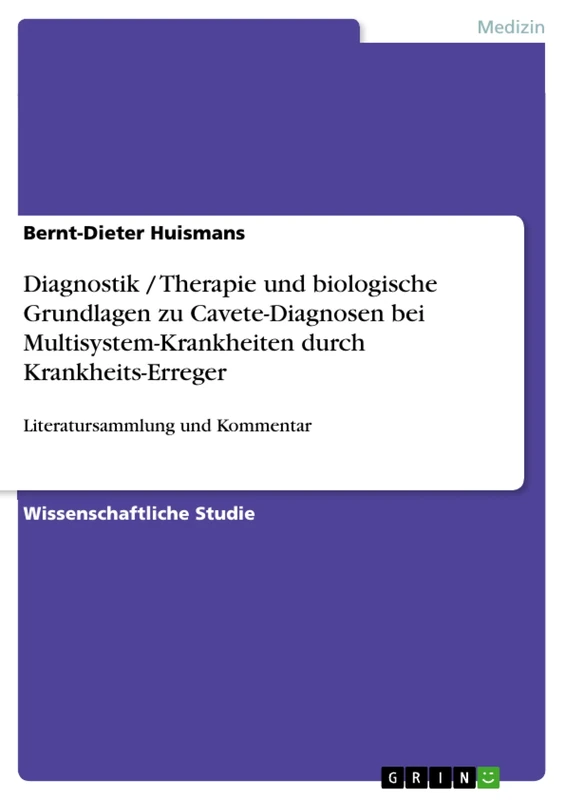 Medizin

Bernt-Dieter Huismans

Diagnostik / Therapie und biologische Grundlagen zu Cavete-Diagnosen bei Multisystem-Krankheiten durch Krankheits-Erreger

Literatursammlung und Kommentar

Wissenschaftliche Studie

GRIN